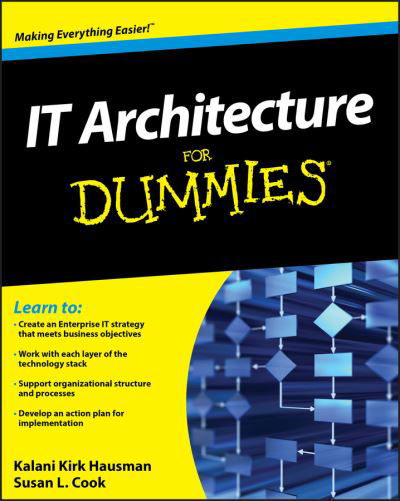 Making Everything Easier!™

IT Architecture

FOR

DUMMIES®

Learn to:

• Create an Enterprise IT strategy that meets business objectives

• Work with each layer of the technology stack

• Support organizational structure and processes

• Develop an action plan for implementation

Kalani Kirk Hausman
Susan L. Cook